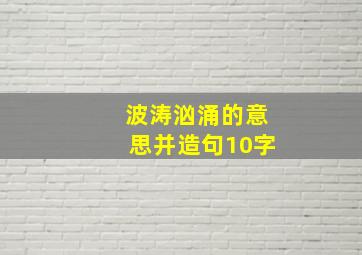 波涛汹涌的意思并造句10字